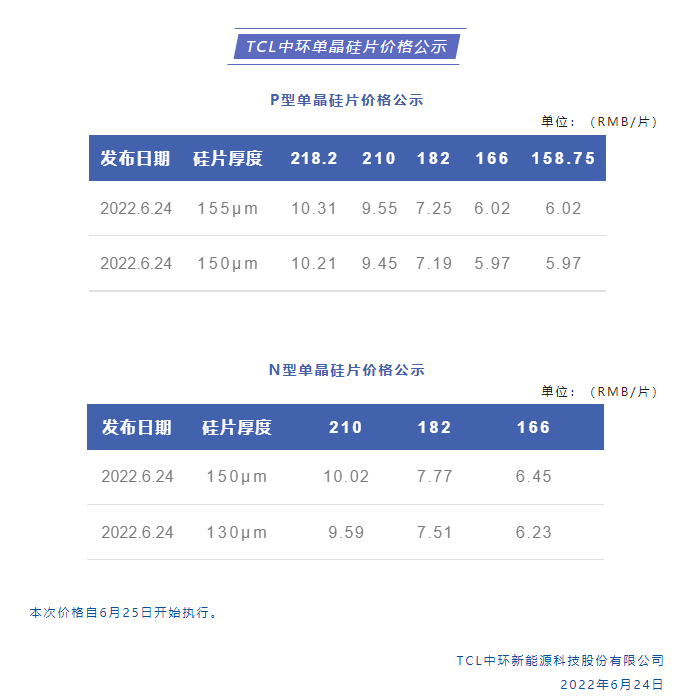 TCL中环单晶硅片价格公示

P型单晶硅片价格公示

单位：（RMB/片）

| 发布日期 | 硅片厚度 | 218.2 | 210 | 182 | 166 | 158.75 |
|---|---|---|---|---|---|---|
| 2022.6.24 | 155μm | 10.31 | 9.55 | 7.25 | 6.02 | 6.02 |
| 2022.6.24 | 150μm | 10.21 | 9.45 | 7.19 | 5.97 | 5.97 |

N型单晶硅片价格公示

单位：（RMB/片）

| 发布日期 | 硅片厚度 | 210 | 182 | 166 |
|---|---|---|---|---|
| 2022.6.24 | 150μm | 10.02 | 7.77 | 6.45 |
| 2022.6.24 | 130μm | 9.59 | 7.51 | 6.23 |

本次价格自6月25日开始执行。

TCL中环新能源科技股份有限公司
2022年6月24日